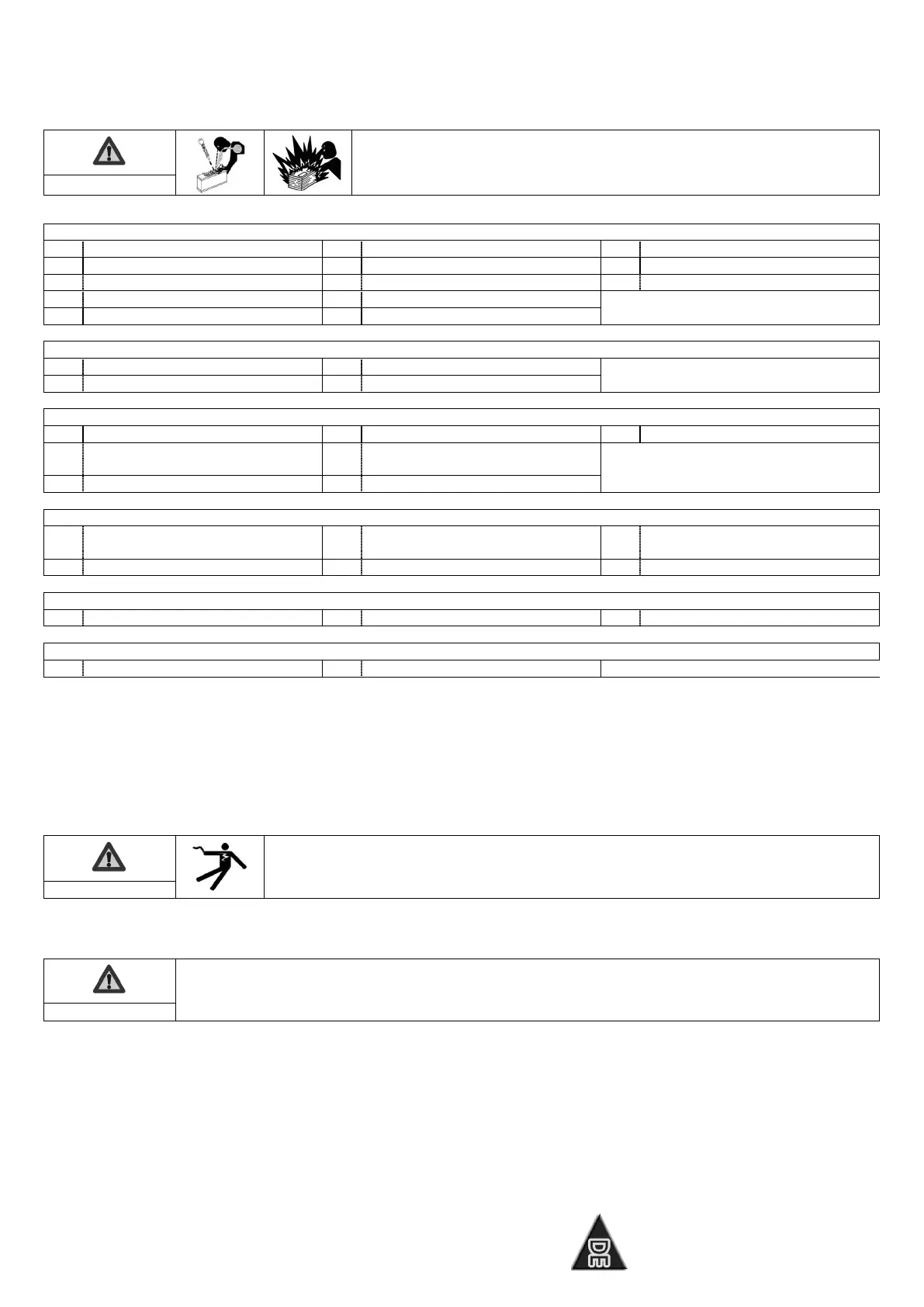 DE